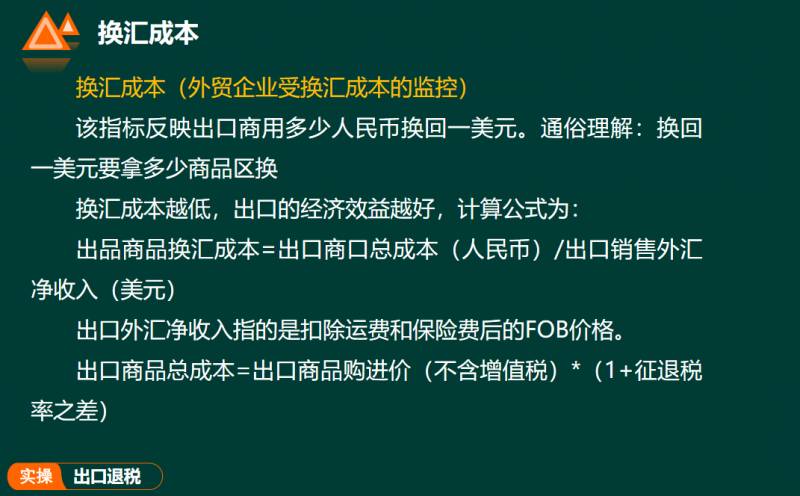 换汇成本

换汇成本（外贸企业受换汇成本的监控）

该指标反映出口商用多少人民币换回一美元。通俗理解：换回一美元要拿多少商品区换

换汇成本越低，出口的经济效益越好，计算公式为：

出品商品换汇成本=出口商口总成本（人民币）/出口销售外汇净收入（美元）

出口外汇净收入指的是扣除运费和保险费后的FOB价格。

出口商品总成本=出口商品购进价（不含增值税）*（1+征退税率之差）

实操 出口退税